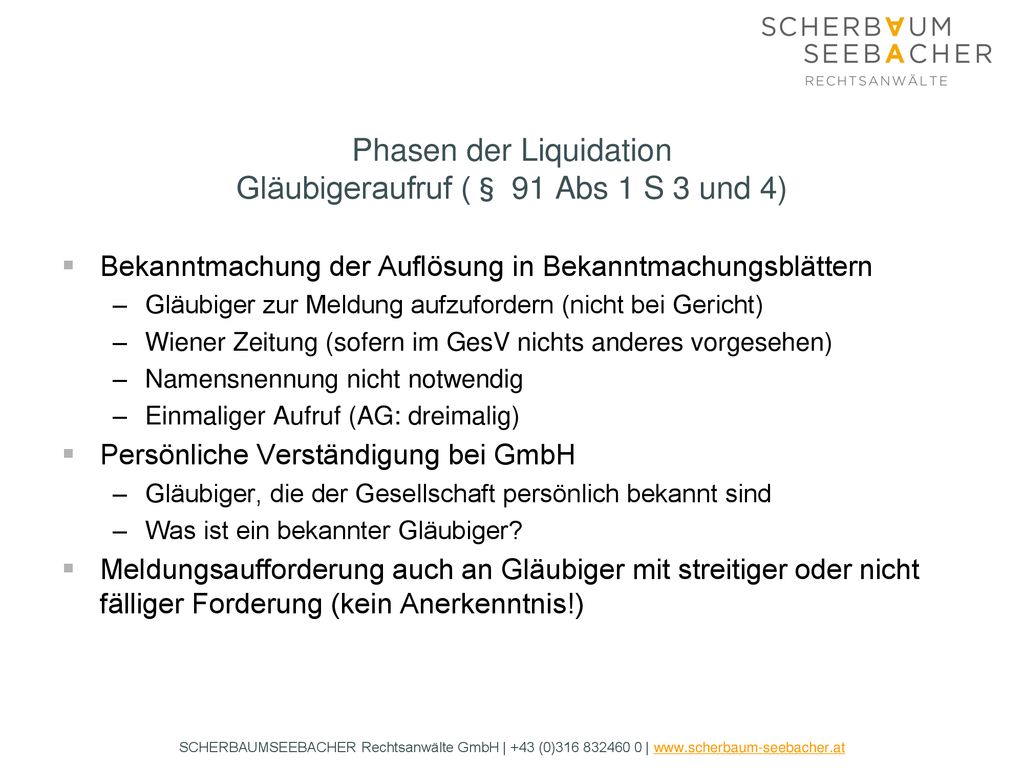 SCHERBAUM
SEEBACHER
RECHTSANWÄLTE

Phasen der Liquidation
Gläubigeraufruf ( § 91 Abs 1 S 3 und 4)

▪ Bekanntmachung der Auflösung in Bekanntmachungsblättern
– Gläubiger zur Meldung aufzufordern (nicht bei Gericht)
– Wiener Zeitung (sofern im GesV nichts anderes vorgesehen)
– Namensnennung nicht notwendig
– Einmaliger Aufruf (AG: dreimalig)

▪ Persönliche Verständigung bei GmbH
– Gläubiger, die der Gesellschaft persönlich bekannt sind
– Was ist ein bekannter Gläubiger?

▪ Meldungsaufforderung auch an Gläubiger mit streitiger oder nicht fälliger Forderung (kein Anerkenntnis!)

SCHERBAUMSEEBACHER Rechtsanwälte GmbH | +43 (0)316 832460 0 | www.scherbaum-seebacher.at